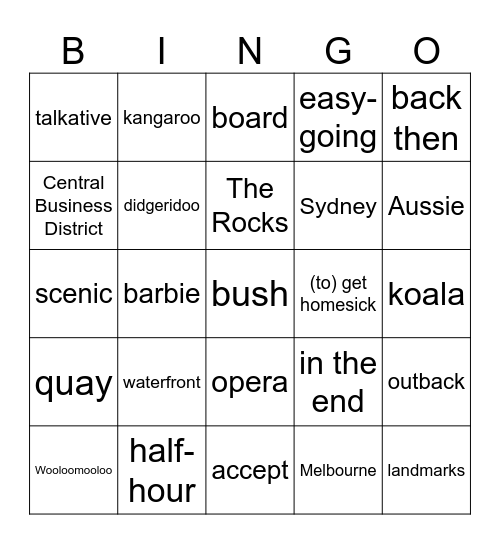 | B | I | N | G | O |
|---|---|---|---|---|
| talkative | kangaroo | board | easy-going | back then |
| Central Business District | didgeridoo | The Rocks | Sydney | Aussie |
| scenic | barbie | bush | (to) get homesick | koala |
| quay | waterfront | opera | in the end | outback |
| Wooloomooloo | half-hour | accept | Melbourne | landmarks |